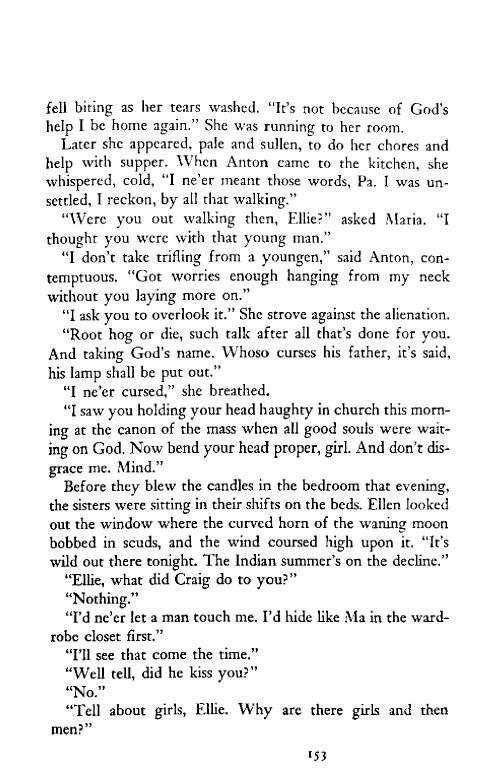 fell biting as her tears washed. "It's not because of God's help I be home again." She was running to her room.

Later she appeared, pale and sullen, to do her chores and help with supper. When Anton came to the kitchen, she whispered, cold, "I ne'er meant those words, Pa. I was unsettled, I reckon, by all that walking."

"Were you out walking then, Ellie?" asked Maria. "I thought you were with that young man."

"I don't take trifling from a youngen," said Anton, contemptuous. "Got worries enough hanging from my neck without you laying more on."

"I ask you to overlook it." She strove against the alienation.

"Root hog or die, such talk after all that's done for you. And taking God's name. Whoso curses his father, it's said, his lamp shall be put out."

"I ne'er cursed," she breathed.

"I saw you holding your head haughty in church this morning at the canon of the mass when all good souls were waiting on God. Now bend your head proper, girl. And don't disgrace me. Mind."

Before they blew the candles in the bedroom that evening, the sisters were sitting in their shifts on the beds. Ellen looked out the window where the curved horn of the waning moon bobbed in scuds, and the wind coursed high upon it. "It's wild out there tonight. The Indian summer's on the decline."

"Ellie, what did Craig do to you?"

"Nothing."

"I'd ne'er let a man touch me. I'd hide like Ma in the wardrobe closet first."

"I'll see that come the time."

"Well tell, did he kiss you?"

"No."

"Tell about girls, Ellie. Why are there girls and then men?"

153